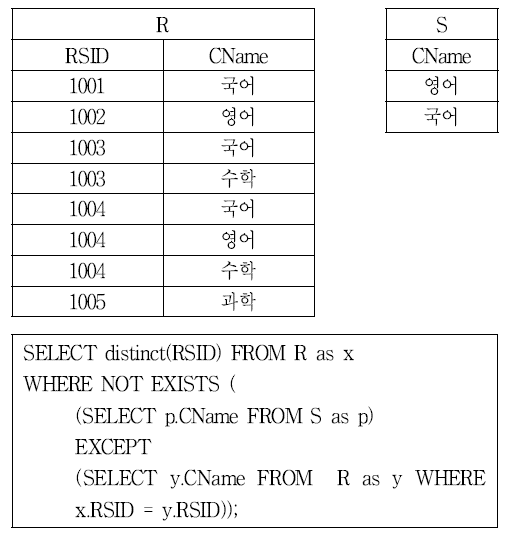 | R | |
|---|---|
| RSID | CName |
| 1001 | 국어 |
| 1002 | 영어 |
| 1003 | 국어 |
| 1003 | 수학 |
| 1004 | 국어 |
| 1004 | 영어 |
| 1004 | 수학 |
| 1005 | 과학 |

| S |
|---|
| CName |
| 영어 |
| 국어 |

SELECT distinct(RSID) FROM R as x
WHERE NOT EXISTS (
(SELECT p.CName FROM S as p)
EXCEPT
(SELECT y.CName FROM R as y WHERE x.RSID = y.RSID));